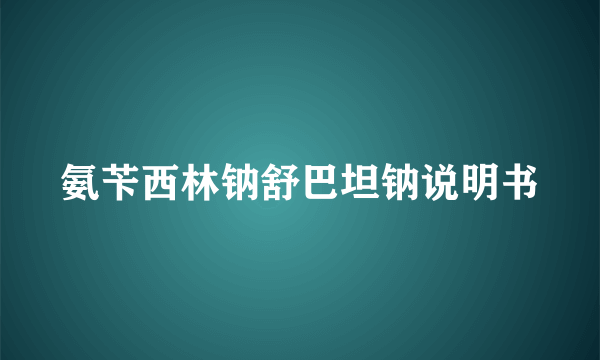 氨苄西林钠舒巴坦钠说明书